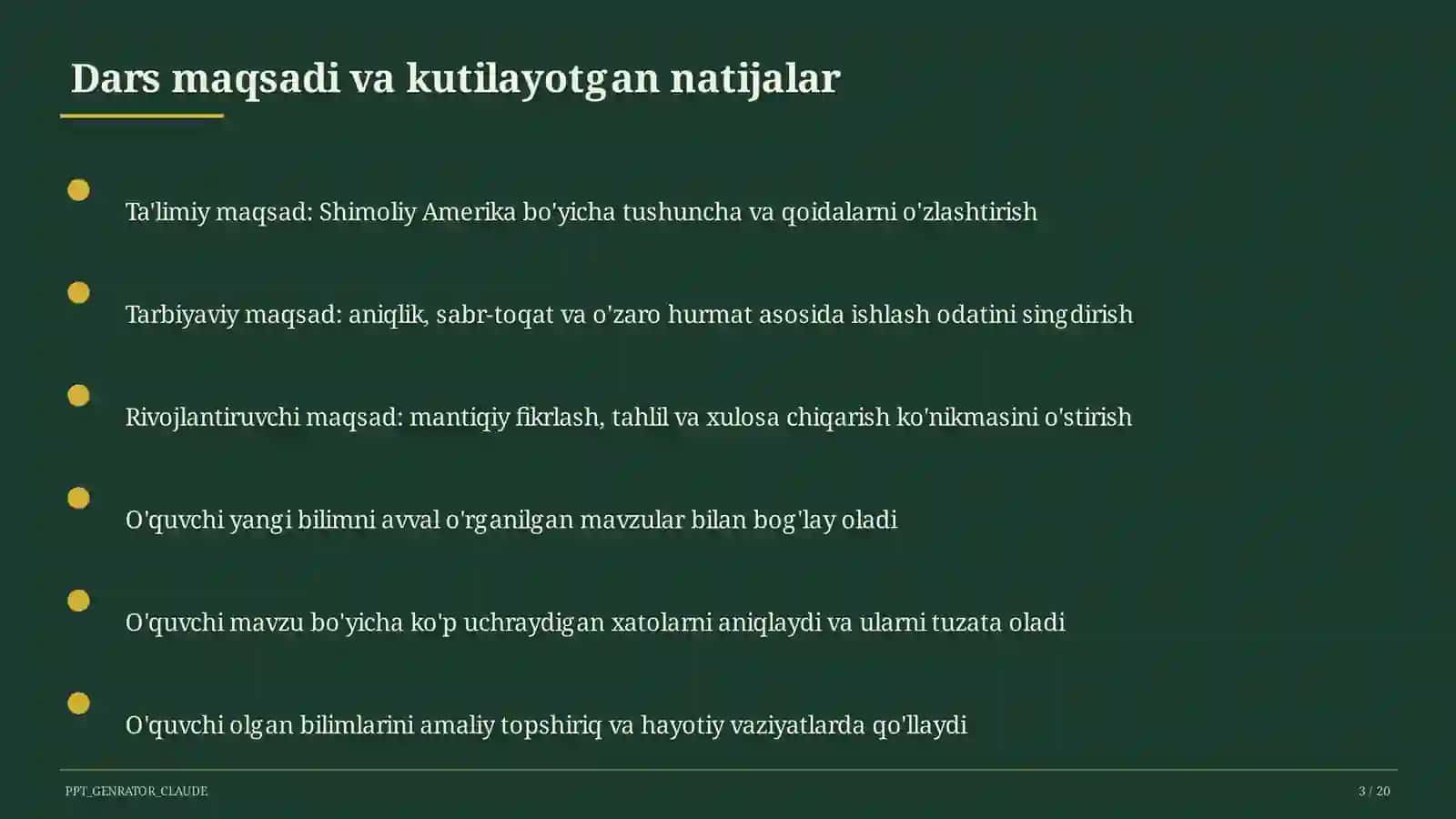 Dars maqsadi va kutilayotgan natijalar

Ta'limiy maqsad: Shimoliy Amerika bo'yicha tushuncha va qoidalarni o'zlashtirish

Tarbiyaviy maqsad: aniqlik, sabr-toqat va o'zaro hurmat asosida ishlash odatini singdirish

Rivojlantiruvchi maqsad: mantiqiy fikrlash, tahlil va xulosa chiqarish ko'nikmasini o'stirish

O'quvchi yangi bilimni avval o'rganilgan mavzular bilan bog'lay oladi

O'quvchi mavzu bo'yicha ko'p uchraydigan xatolarni aniqlaydi va ularni tuzata oladi

O'quvchi olgan bilimlarini amaliy topshiriq va hayotiy vaziyatlarda qo'llaydi

PPT_GENRATOR_CLAUDE

3 / 20